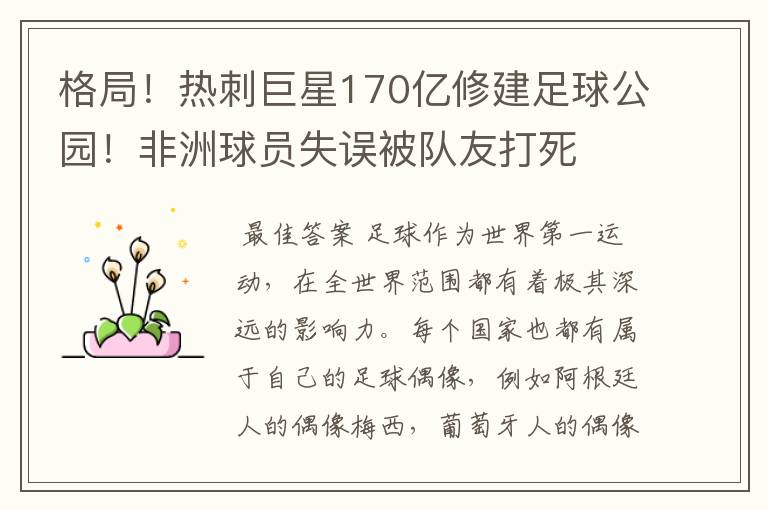 格局！热刺巨星170亿修建足球公园！非洲球员失误被队友打死

最佳答案 足球作为世界第一运动，在全世界范围都有着极其深远的影响力。每个国家也都有属于自己的足球偶像，例如阿根廷人的偶像梅西，葡萄牙人的偶像